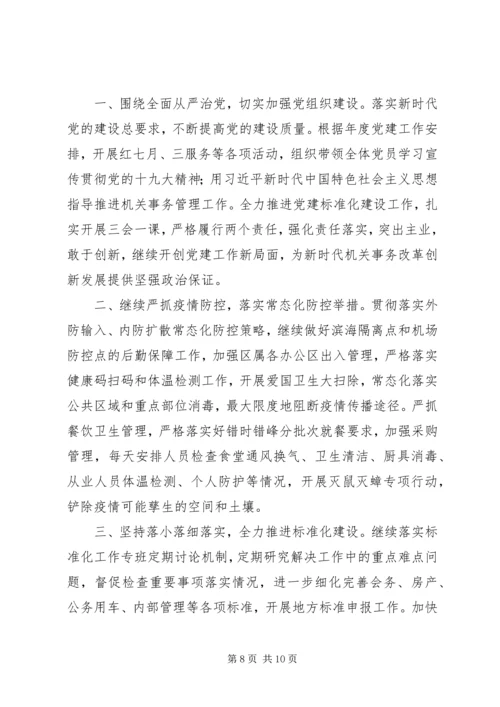 一、围绕全面从严治党，切实加强党组织建设。落实新时代党的建设总要求，不断提高党的建设质量。根据年度党建工作安排，开展红七月、三服务等各项活动，组织带领全体党员学习宣传贯彻党的十九大精神;用习近平新时代中国特色社会主义思想指导推进机关事务管理工作。全力推进党建标准化建设工作，扎实开展三会一课，严格履行两个责任，强化责任落实，突出主业，敢于创新，继续开创党建工作新局面，为新时代机关事务改革创新发展提供坚强政治保证。

二、继续严抓疫情防控，落实常态化防控举措。贯彻落实外防输入、内防扩散常态化防控策略，继续做好滨海隔离点和机场防控点的后勤保障工作，加强区属各办公区出入管理，严格落实健康码扫码和体温检测工作，开展爱国卫生大扫除，常态化落实公共区域和重点部位消毒，最大限度地阻断疫情传播途径。严抓餐饮卫生管理，严格落实好错时错峰分批次就餐要求，加强采购管理，每天安排人员检查食堂通风换气、卫生清洁、厨具消毒、从业人员体温检测、个人防护等情况，开展灭鼠灭蟑专项行动，铲除疫情可能孳生的空间和土壤。

三、坚持落小落细落实，全力推进标准化建设。继续落实标准化工作专班定期讨论机制，定期研究解决工作中的重点难点问题，督促检查重要事项落实情况，进一步细化完善会务、房产、公务用车、内部管理等各项标准，开展地方标准申报工作。加快

第 8 页 共 10 页